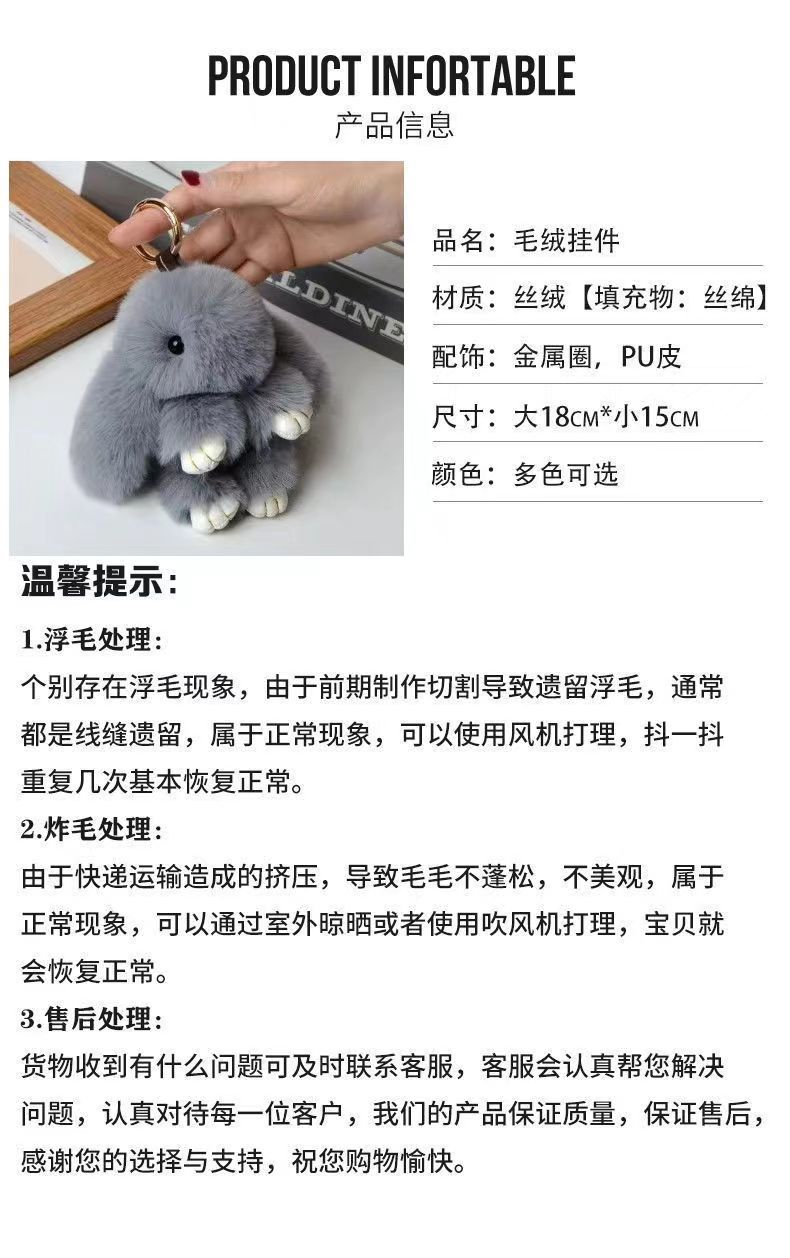 PRODUCT INFORTABLE
产品信息

品名：毛绒挂件

材质：丝绒【填充物：丝绵】

配饰：金属圈，PU皮

尺寸：大18CM*小15CM

颜色：多色可选

温馨提示：

1.浮毛处理：
个别存在浮毛现象，由于前期制作切割导致遗留浮毛，通常都是线缝遗留，属于正常现象，可以使用风机打理，抖一抖重复几次基本恢复正常。

2.炸毛处理：
由于快递运输造成的挤压，导致毛毛不蓬松，不美观，属于正常现象，可以通过室外晾晒或者使用吹风机打理，宝贝就会恢复正常。

3.售后处理：
货物收到有什么问题可及时联系客服，客服会认真帮您解决问题，认真对待每一位客户，我们的产品保证质量，保证售后，感谢您的选择与支持，祝您购物愉快。